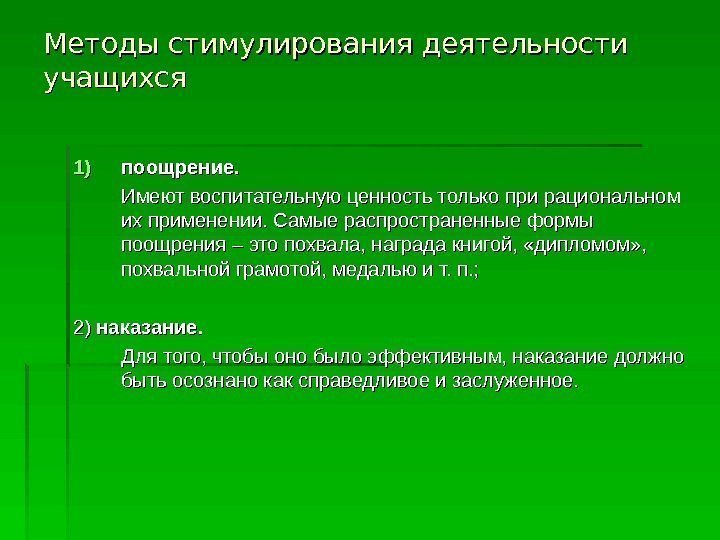 Методы стимулирования деятельности учащихся

1) поощрение.

Имеют воспитательную ценность только при рациональном их применении. Самые распространенные формы поощрения – это похвала, награда книгой, «дипломом», похвальной грамотой, медалью и т. п.;

2) наказание.

Для того, чтобы оно было эффективным, наказание должно быть осознано как справедливое и заслуженное.